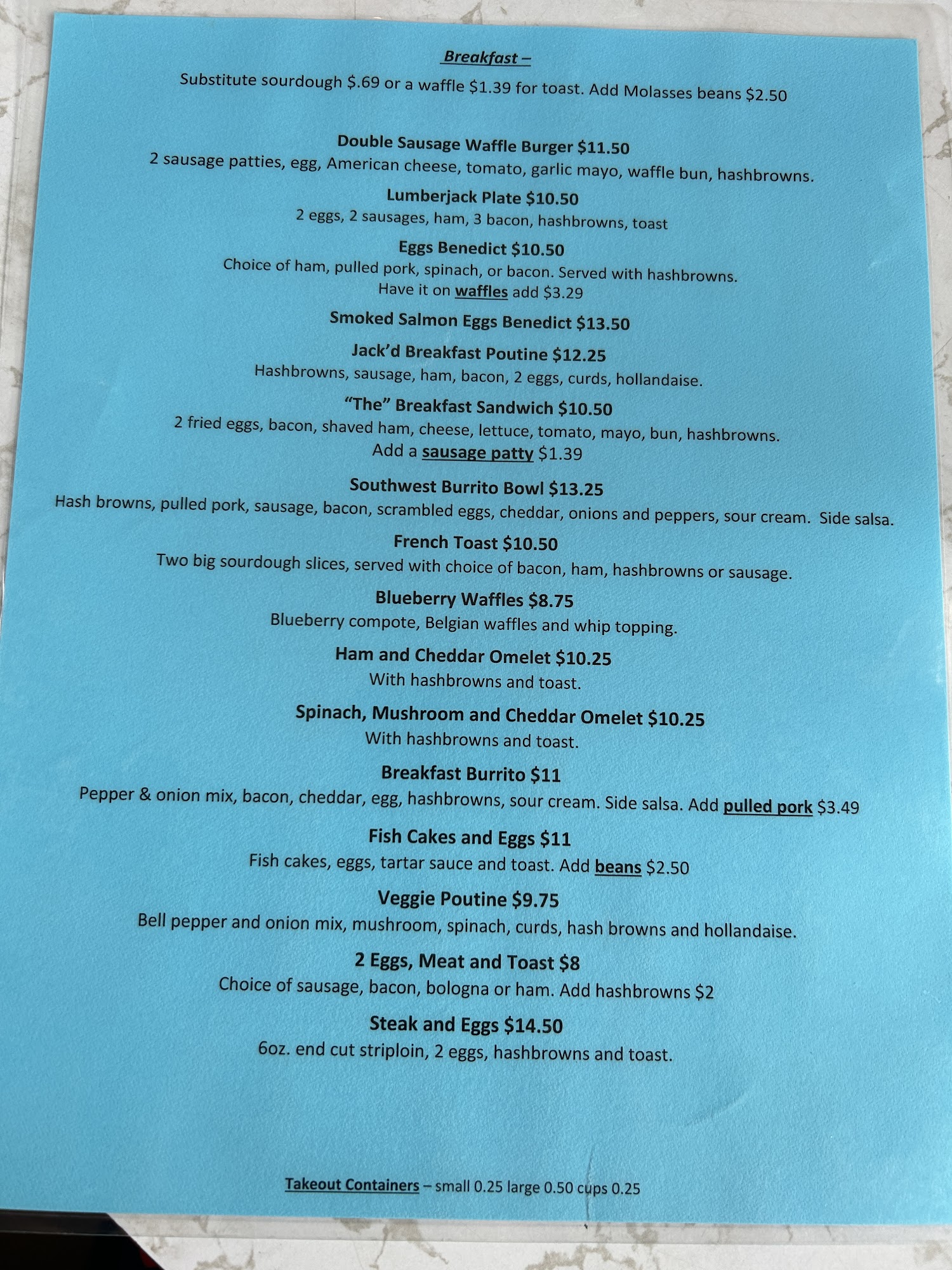 Breakfast –

Substitute sourdough $.69 or a waffle $1.39 for toast. Add Molasses beans $2.50

Double Sausage Waffle Burger $11.50
2 sausage patties, egg, American cheese, tomato, garlic mayo, waffle bun, hashbrowns.

Lumberjack Plate $10.50
2 eggs, 2 sausages, ham, 3 bacon, hashbrowns, toast

Eggs Benedict $10.50
Choice of ham, pulled pork, spinach, or bacon. Served with hashbrowns.
Have it on waffles add $3.29

Smoked Salmon Eggs Benedict $13.50

Jack'd Breakfast Poutine $12.25
Hashbrowns, sausage, ham, bacon, 2 eggs, curds, hollandaise.

"The" Breakfast Sandwich $10.50
2 fried eggs, bacon, shaved ham, cheese, lettuce, tomato, mayo, bun, hashbrowns.
Add a sausage patty $1.39

Southwest Burrito Bowl $13.25
Hash browns, pulled pork, sausage, bacon, scrambled eggs, cheddar, onions and peppers, sour cream. Side salsa.

French Toast $10.50
Two big sourdough slices, served with choice of bacon, ham, hashbrowns or sausage.

Blueberry Waffles $8.75
Blueberry compote, Belgian waffles and whip topping.

Ham and Cheddar Omelet $10.25
With hashbrowns and toast.

Spinach, Mushroom and Cheddar Omelet $10.25
With hashbrowns and toast.

Breakfast Burrito $11
Pepper & onion mix, bacon, cheddar, egg, hashbrowns, sour cream. Side salsa. Add pulled pork $3.49

Fish Cakes and Eggs $11
Fish cakes, eggs, tartar sauce and toast. Add beans $2.50

Veggie Poutine $9.75
Bell pepper and onion mix, mushroom, spinach, curds, hash browns and hollandaise.

2 Eggs, Meat and Toast $8
Choice of sausage, bacon, bologna or ham. Add hashbrowns $2

Steak and Eggs $14.50
6oz. end cut striploin, 2 eggs, hashbrowns and toast.

Takeout Containers – small 0.25 large 0.50 cups 0.25